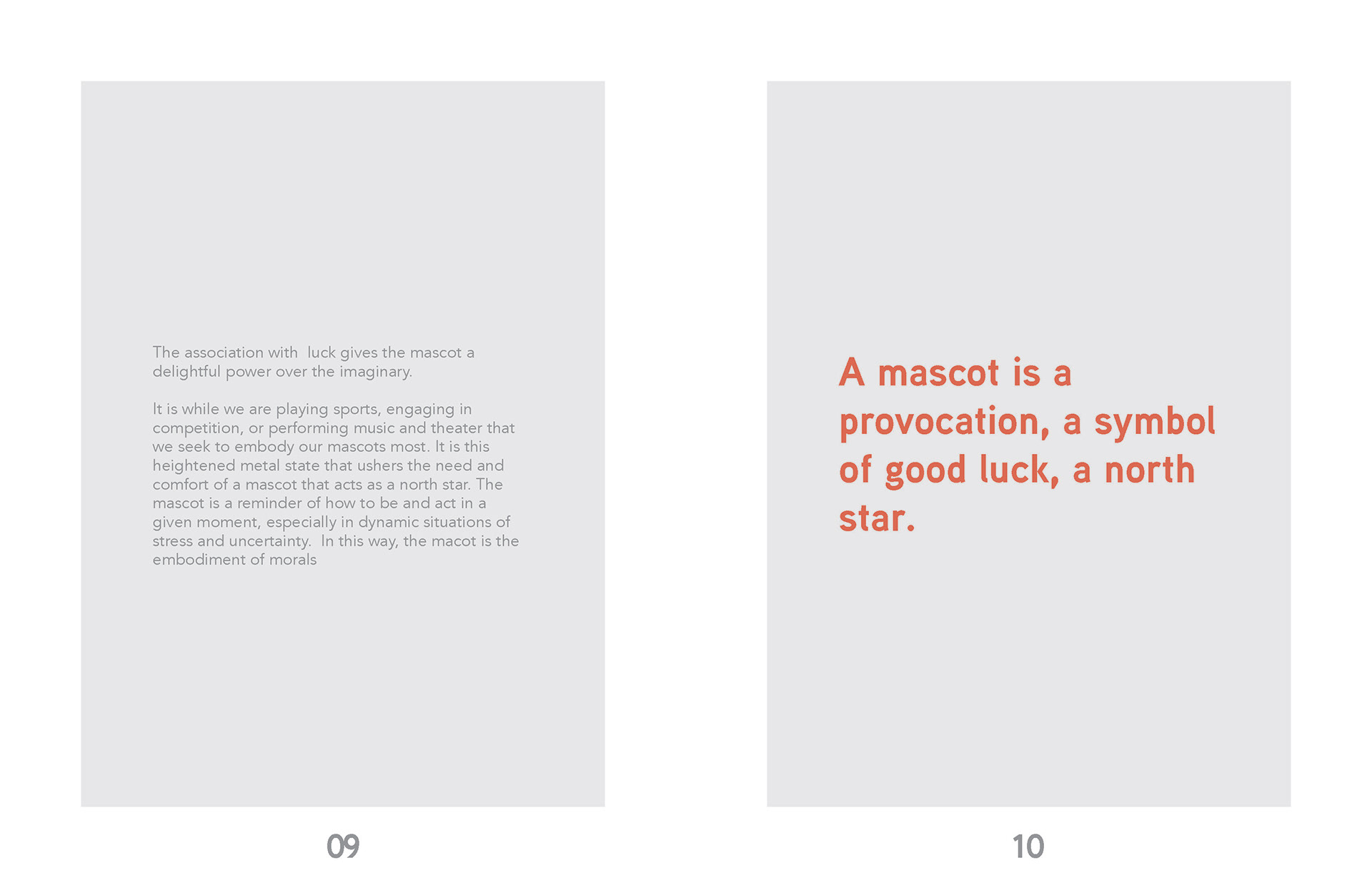 The association with  luck gives the mascot a delightful power over the imaginary.

It is while we are playing sports, engaging in competition, or performing music and theater that we seek to embody our mascots most. It is this heightened metal state that ushers the need and comfort of a mascot that acts as a north star. The mascot is a reminder of how to be and act in a given moment, especially in dynamic situations of stress and uncertainty.  In this way, the macot is the embodiment of morals

09

A mascot is a provocation, a symbol of good luck, a north star.

10